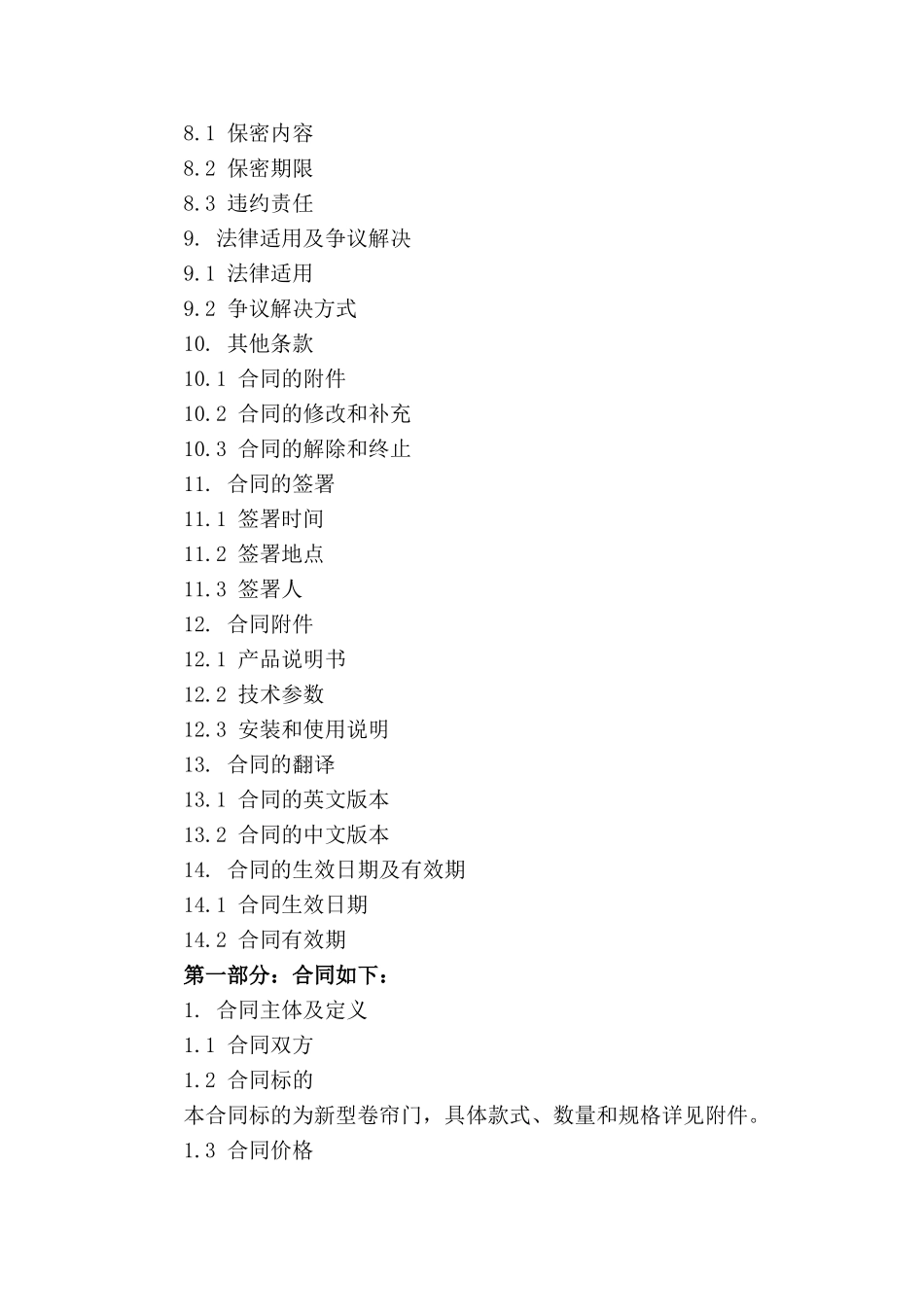 8.1 保密内容
8.2 保密期限
8.3 违约责任
9. 法律适用及争议解决
9.1 法律适用
9.2 争议解决方式
10. 其他条款
10.1 合同的附件
10.2 合同的修改和补充
10.3 合同的解除和终止
11. 合同的签署
11.1 签署时间
11.2 签署地点
11.3 签署人
12. 合同附件
12.1 产品说明书
12.2 技术参数
12.3 安装和使用说明
13. 合同的翻译
13.1 合同的英文版本
13.2 合同的中文版本
14. 合同的生效日期及有效期
14.1 合同生效日期
14.2 合同有效期
第一部分：合同如下：
1. 合同主体及定义
1.1 合同双方
1.2 合同标的
本合同标的为新型卷帘门，具体款式、数量和规格详见附件。
1.3 合同价格